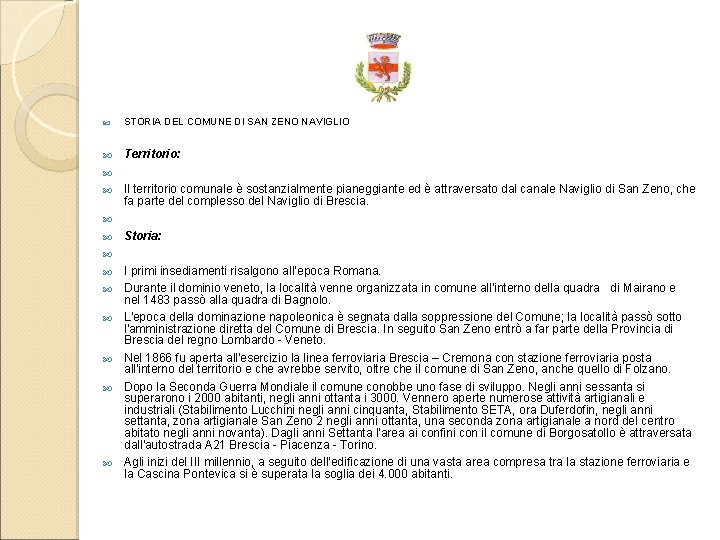 STORIA DEL COMUNE DI SAN ZENO NAVIGLIO

Territorio:

Il territorio comunale è sostanzialmente pianeggiante ed è attraversato dal canale Naviglio di San Zeno, che fa parte del complesso del Naviglio di Brescia.

Storia:

I primi insediamenti risalgono all'epoca Romana.

Durante il dominio veneto, la località venne organizzata in comune all'interno della quadra di Mairano e nel 1483 passò alla quadra di Bagnolo.

L'epoca della dominazione napoleonica è segnata dalla soppressione del Comune; la località passò sotto l'amministrazione diretta del Comune di Brescia. In seguito San Zeno entrò a far parte della Provincia di Brescia del regno Lombardo - Veneto.

Nel 1866 fu aperta all'esercizio la linea ferroviaria Brescia – Cremona con stazione ferroviaria posta all'interno del territorio e che avrebbe servito, oltre che il comune di San Zeno, anche quello di Folzano.

Dopo la Seconda Guerra Mondiale il comune conobbe uno fase di sviluppo. Negli anni sessanta si superarono i 2000 abitanti, negli anni ottanta i 3000. Vennero aperte numerose attività artigianali e industriali (Stabilimento Lucchini negli anni cinquanta, Stabilimento SETA, ora Duferdofin, negli anni settanta, zona artigianale San Zeno 2 negli anni ottanta, una seconda zona artigianale a nord del centro abitato negli anni novanta). Dagli anni Settanta l'area ai confini con il comune di Borgosatollo è attraversata dall'autostrada A21 Brescia - Piacenza - Torino.

Agli inizi del III millennio, a seguito dell'edificazione di una vasta area compresa tra la stazione ferroviaria e la Cascina Pontevica si è superata la soglia dei 4.000 abitanti.